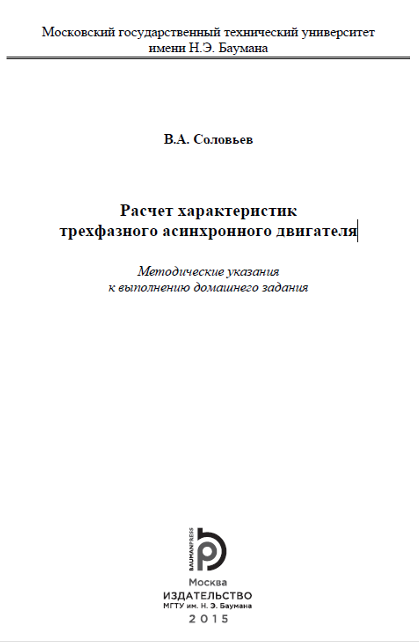 Московский государственный технический университет имени Н.Э. Баумана

В.А. Соловьев

Расчет характеристик трехфазного асинхронного двигателя

Методические указания к выполнению домашнего задания

BAUMANPRESS

Москва
ИЗДАТЕЛЬСТВО
МГТУ им. Н. Э. Баумана
2015